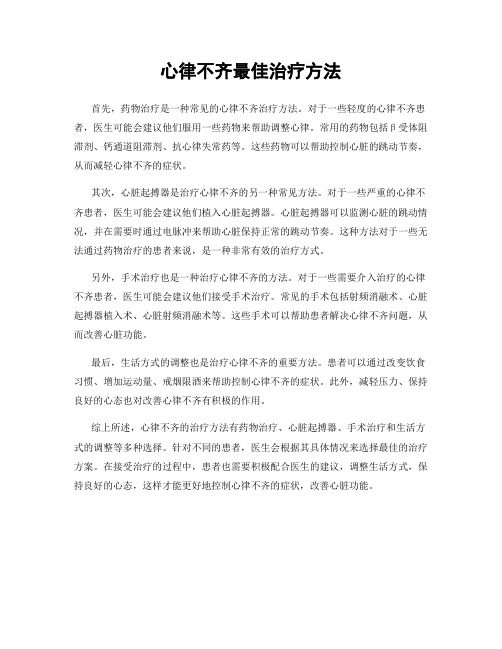 心律不齐最佳治疗方法

首先，药物治疗是一种常见的心律不齐治疗方法。对于一些轻度的心律不齐患者，医生可能会建议他们服用一些药物来帮助调整心律。常用的药物包括β受体阻滞剂、钙通道阻滞剂、抗心律失常药等。这些药物可以帮助控制心脏的跳动节奏，从而减轻心律不齐的症状。

其次，心脏起搏器是治疗心律不齐的另一种常见方法。对于一些严重的心律不齐患者，医生可能会建议他们植入心脏起搏器。心脏起搏器可以监测心脏的跳动情况，并在需要时通过电脉冲来帮助心脏保持正常的跳动节奏。这种方法对于一些无法通过药物治疗的患者来说，是一种非常有效的治疗方式。

另外，手术治疗也是一种治疗心律不齐的方法。对于一些需要介入治疗的心律不齐患者，医生可能会建议他们接受手术治疗。常见的手术包括射频消融术、心脏起搏器植入术、心脏射频消融术等。这些手术可以帮助患者解决心律不齐问题，从而改善心脏功能。

最后，生活方式的调整也是治疗心律不齐的重要方法。患者可以通过改变饮食习惯、增加运动量、戒烟限酒来帮助控制心律不齐的症状。此外，减轻压力、保持良好的心态也对改善心律不齐有积极的作用。

综上所述，心律不齐的治疗方法有药物治疗、心脏起搏器、手术治疗和生活方式的调整等多种选择。针对不同的患者，医生会根据其具体情况来选择最佳的治疗方案。在接受治疗的过程中，患者也需要积极配合医生的建议，调整生活方式，保持良好的心态，这样才能更好地控制心律不齐的症状，改善心脏功能。